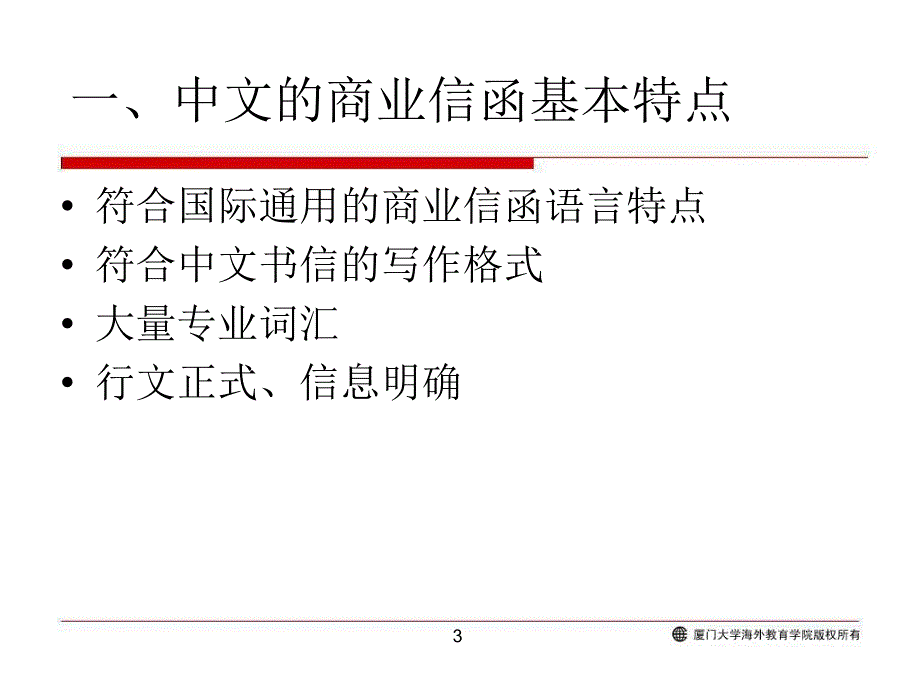 一、中文的商业信函基本特点

• 符合国际通用的商业信函语言特点
• 符合中文书信的写作格式
• 大量专业词汇
• 行文正式、信息明确

3

厦门大学海外教育学院版权所有